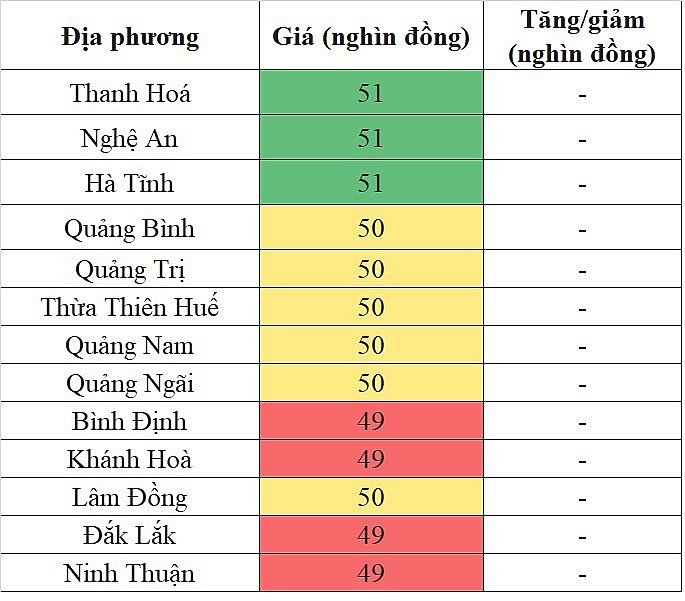 | Địa phương | Giá (nghìn đồng) | Tăng/giảm (nghìn đồng) |
|---|---|---|
| Thanh Hoá | 51 | - |
| Nghệ An | 51 | - |
| Hà Tĩnh | 51 | - |
| Quảng Bình | 50 | - |
| Quảng Trị | 50 | - |
| Thừa Thiên Huế | 50 | - |
| Quảng Nam | 50 | - |
| Quảng Ngãi | 50 | - |
| Bình Định | 49 | - |
| Khánh Hoà | 49 | - |
| Lâm Đồng | 50 | - |
| Đắk Lắk | 49 | - |
| Ninh Thuận | 49 | - |